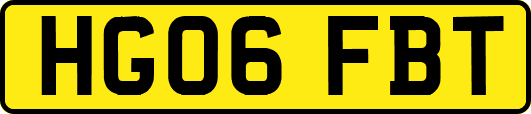 HG06 FBT